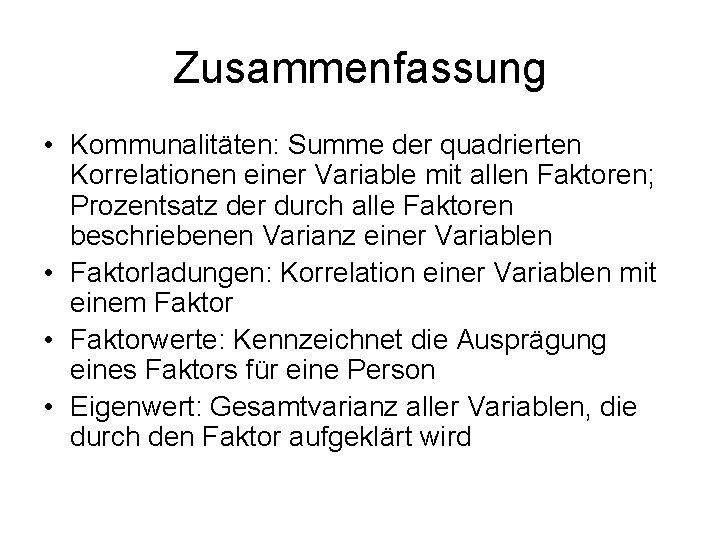 Zusammenfassung

• Kommunalitäten: Summe der quadrierten Korrelationen einer Variable mit allen Faktoren; Prozentsatz der durch alle Faktoren beschriebenen Varianz einer Variablen
• Faktorladungen: Korrelation einer Variablen mit einem Faktor
• Faktorwerte: Kennzeichnet die Ausprägung eines Faktors für eine Person
• Eigenwert: Gesamtvarianz aller Variablen, die durch den Faktor aufgeklärt wird